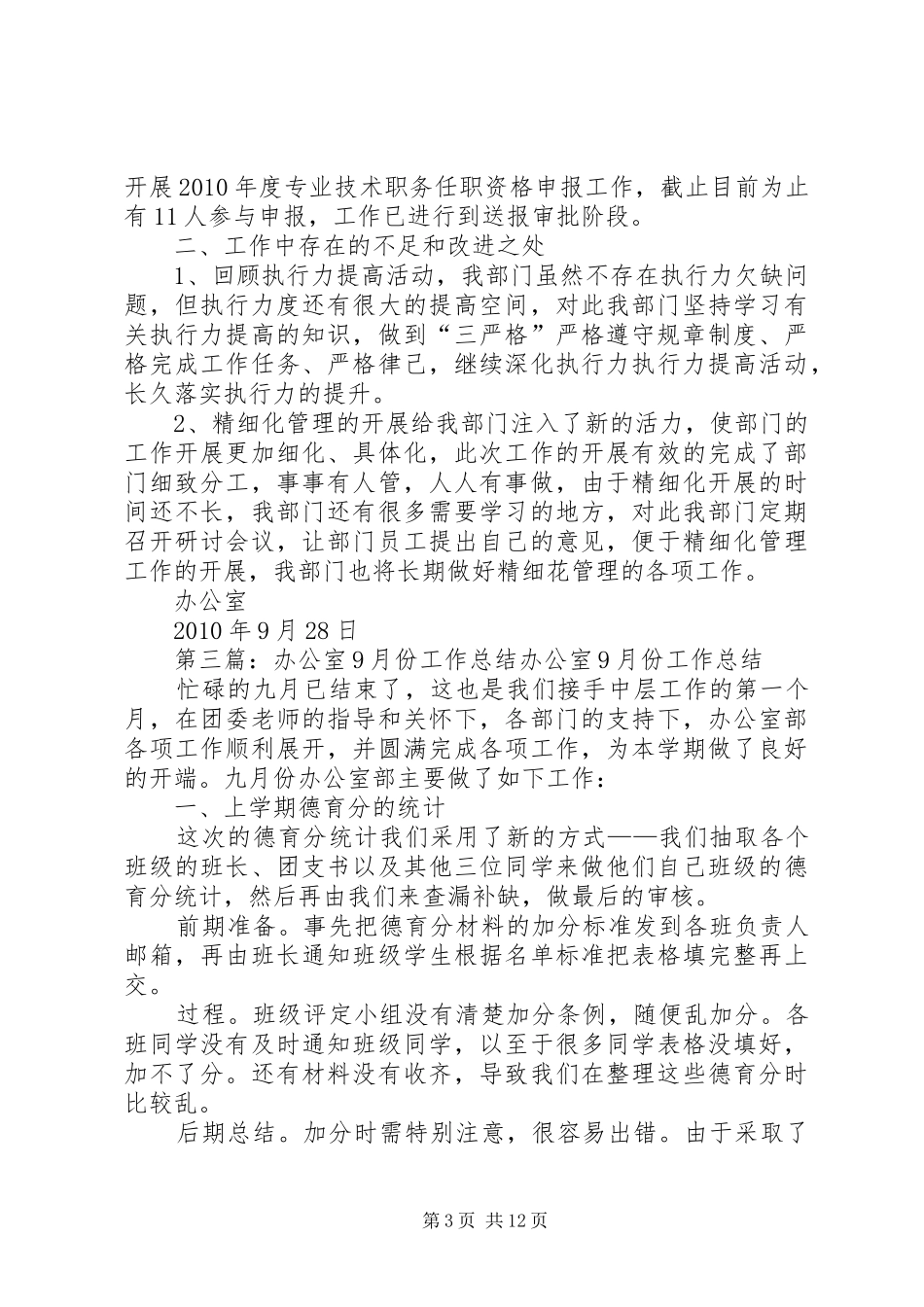 开展2010年度专业技术职务任职资格申报工作，截止目前为止有11人参与申报，工作已进行到送报审批阶段。

二、工作中存在的不足和改进之处

1、回顾执行力提高活动，我部门虽然不存在执行力欠缺问题，但执行力度还有很大的提高空间，对此我部门坚持学习有关执行力提高的知识，做到“三严格”严格遵守规章制度、严格完成工作任务、严格律己，继续深化执行力执行力提高活动，长久落实执行力的提升。

2、精细化管理的开展给我部门注入了新的活力，使部门的工作开展更加细化、具体化，此次工作的开展有效的完成了部门细致分工，事事有人管，人人有事做，由于精细化开展的时间还不长，我部门还有很多需要学习的地方，对此我部门定期召开研讨会议，让部门员工提出自己的意见，便于精细化管理工作的开展，我部门也将长期做好精细花管理的各项工作。

办公室

2010年9月28日

第三篇：办公室9月份工作总结办公室9月份工作总结

忙碌的九月已结束了，这也是我们接手中层工作的第一个月，在团委老师的指导和关怀下，各部门的支持下，办公室部各项工作顺利展开，并圆满完成各项工作，为本学期做了良好的开端。九月份办公室部主要做了如下工作：

一、上学期德育分的统计

这次的德育分统计我们采用了新的方式——我们抽取各个班级的班长、团支书以及其他三位同学来做他们自己班级的德育分统计，然后再由我们来查漏补缺，做最后的审核。

前期准备。事先把德育分材料的加分标准发到各班负责人邮箱，再由班长通知班级学生根据名单标准把表格填完整再上交。

过程。班级评定小组没有清楚加分条例，随便乱加分。各班同学没有及时通知班级同学，以至于很多同学表格没填好，加不了分。还有材料没有收齐，导致我们在整理这些德育分时比较乱。

后期总结。加分时需特别注意，很容易出错。由于采取了

第3页 共12页